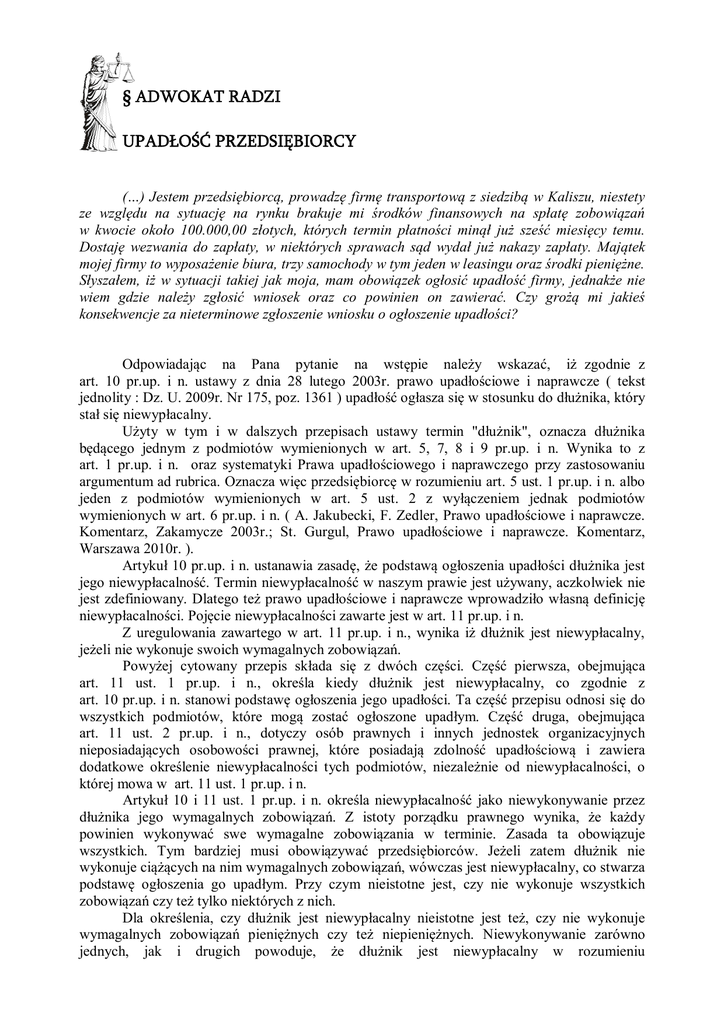 § ADWOKAT RADZI

UPADŁOŚĆ PRZEDSIĘBIORCY

(...) Jestem przedsiębiorcą, prowadzę firmę transportową z siedzibą w Kaliszu, niestety ze względu na sytuację na rynku brakuje mi środków finansowych na spłatę zobowiązań w kwocie około 100.000,00 złotych, których termin płatności minął już sześć miesięcy temu. Dostaję wezwania do zapłaty, w niektórych sprawach sąd wydał już nakazy zapłaty. Majątek mojej firmy to wyposażenie biura, trzy samochody w tym jeden w leasingu oraz środki pieniężne. Słyszałem, iż w sytuacji takiej jak moja, mam obowiązek ogłosić upadłość firmy, jednakże nie wiem gdzie należy zgłosić wniosek oraz co powinien on zawierać. Czy grożą mi jakieś konsekwencje za nieterminowe zgłoszenie wniosku o ogłoszenie upadłości?

Odpowiadając na Pana pytanie na wstępie należy wskazać, iż zgodnie z art. 10 pr.up. i n. ustawy z dnia 28 lutego 2003r. prawo upadłościowe i naprawcze ( tekst jednolity : Dz. U. 2009r. Nr 175, poz. 1361 ) upadłość ogłasza się w stosunku do dłużnika, który stał się niewypłacalny.

Użyty w tym i w dalszych przepisach ustawy termin "dłużnik", oznacza dłużnika będącego jednym z podmiotów wymienionych w art. 5, 7, 8 i 9 pr.up. i n. Wynika to z art. 1 pr.up. i n. oraz systematyki Prawa upadłościowego i naprawczego przy zastosowaniu argumentum ad rubrica. Oznacza więc przedsiębiorcę w rozumieniu art. 5 ust. 1 pr.up. i n. albo jeden z podmiotów wymienionych w art. 5 ust. 2 z wyłączeniem jednak podmiotów wymienionych w art. 6 pr.up. i n. ( A. Jakubecki, F. Zedler, Prawo upadłościowe i naprawcze. Komentarz, Zakamycze 2003r.; St. Gurgul, Prawo upadłościowe i naprawcze. Komentarz, Warszawa 2010r. ).

Artykuł 10 pr.up. i n. ustanawia zasadę, że podstawą ogłoszenia upadłości dłużnika jest jego niewypłacalność. Termin niewypłacalność w naszym prawie jest używany, aczkolwiek nie jest zdefiniowany. Dlatego też prawo upadłościowe i naprawcze wprowadziło własną definicję niewypłacalności. Pojęcie niewypłacalności zawarte jest w art. 11 pr.up. i n.

Z uregulowania zawartego w art. 11 pr.up. i n., wynika iż dłużnik jest niewypłacalny, jeżeli nie wykonuje swoich wymagalnych zobowiązań.

Powyżej cytowany przepis składa się z dwóch części. Część pierwsza, obejmująca art. 11 ust. 1 pr.up. i n., określa kiedy dłużnik jest niewypłacalny, co zgodnie z art. 10 pr.up. i n. stanowi podstawę ogłoszenia jego upadłości. Ta część przepisu odnosi się do wszystkich podmiotów, które mogą zostać ogłoszone upadłym. Część druga, obejmująca art. 11 ust. 2 pr.up. i n., dotyczy osób prawnych i innych jednostek organizacyjnych nieposiadających osobowości prawnej, które posiadają zdolność upadłościową i zawiera dodatkowe określenie niewypłacalności tych podmiotów, niezależnie od niewypłacalności, o której mowa w art. 11 ust. 1 pr.up. i n.

Artykuł 10 i 11 ust. 1 pr.up. i n. określa niewypłacalność jako niewykonywanie przez dłużnika jego wymagalnych zobowiązań. Z istoty porządku prawnego wynika, że każdy powinien wykonywać swe wymagalne zobowiązania w terminie. Zasada ta obowiązuje wszystkich. Tym bardziej musi obowiązywać przedsiębiorców. Jeżeli zatem dłużnik nie wykonuje ciążących na nim wymagalnych zobowiązań, wówczas jest niewypłacalny, co stwarza podstawę ogłoszenia go upadłym. Przy czym nieistotne jest, czy nie wykonuje wszystkich zobowiązań czy też tylko niektórych z nich.

Dla określenia, czy dłużnik jest niewypłacalny nieistotne jest też, czy nie wykonuje wymagalnych zobowiązań pieniężnych czy też niepieniężnych. Niewykonywanie zarówno jednych, jak i drugich powoduje, że dłużnik jest niewypłacalny w rozumieniu